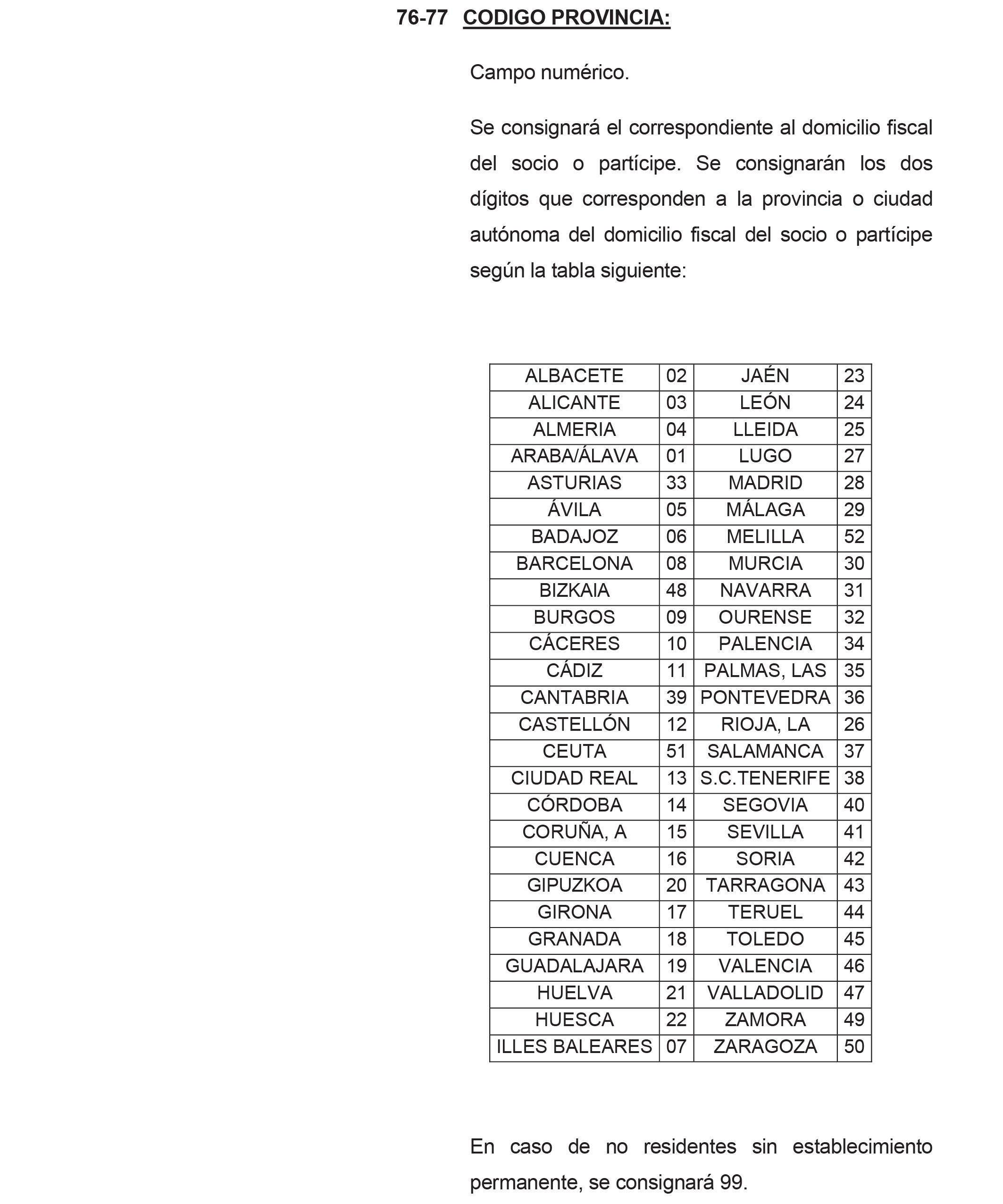 76-77 CODIGO PROVINCIA:

Campo numérico.

Se consignará el correspondiente al domicilio fiscal del socio o partícipe. Se consignarán los dos dígitos que corresponden a la provincia o ciudad autónoma del domicilio fiscal del socio o partícipe según la tabla siguiente:

| ALBACETE | 02 | JAÉN | 23 |
|---|---|---|---|
| ALICANTE | 03 | LEÓN | 24 |
| ALMERIA | 04 | LLEIDA | 25 |
| ARABA/ÁLAVA | 01 | LUGO | 27 |
| ASTURIAS | 33 | MADRID | 28 |
| ÁVILA | 05 | MÁLAGA | 29 |
| BADAJOZ | 06 | MELILLA | 52 |
| BARCELONA | 08 | MURCIA | 30 |
| BIZKAIA | 48 | NAVARRA | 31 |
| BURGOS | 09 | OURENSE | 32 |
| CÁCERES | 10 | PALENCIA | 34 |
| CÁDIZ | 11 | PALMAS, LAS | 35 |
| CANTABRIA | 39 | PONTEVEDRA | 36 |
| CASTELLÓN | 12 | RIOJA, LA | 26 |
| CEUTA | 51 | SALAMANCA | 37 |
| CIUDAD REAL | 13 | S.C.TENERIFE | 38 |
| CÓRDOBA | 14 | SEGOVIA | 40 |
| CORUÑA, A | 15 | SEVILLA | 41 |
| CUENCA | 16 | SORIA | 42 |
| GIPUZKOA | 20 | TARRAGONA | 43 |
| GIRONA | 17 | TERUEL | 44 |
| GRANADA | 18 | TOLEDO | 45 |
| GUADALAJARA | 19 | VALENCIA | 46 |
| HUELVA | 21 | VALLADOLID | 47 |
| HUESCA | 22 | ZAMORA | 49 |
| ILLES BALEARES | 07 | ZARAGOZA | 50 |

En caso de no residentes sin establecimiento permanente, se consignará 99.